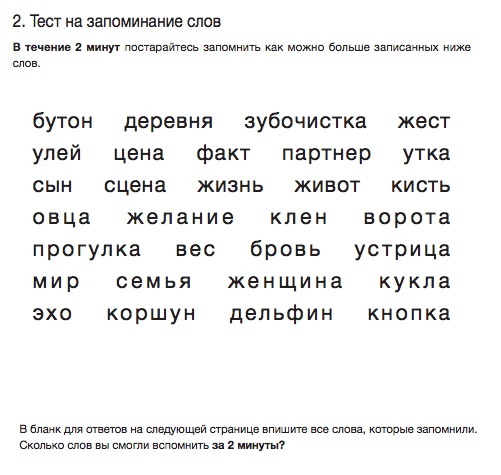 2. Тест на запоминание слов

В течение 2 минут постарайтесь запомнить как можно больше записанных ниже слов.

бутон деревня зубочистка жест
улей цена факт партнер утка
сын сцена жизнь живот кисть
овца желание клен ворота
прогулка вес бровь устрица
мир семья женщина кукла
эхо коршун дельфин кнопка

В бланк для ответов на следующей странице впишите все слова, которые запомнили. Сколько слов вы смогли вспомнить за 2 минуты?